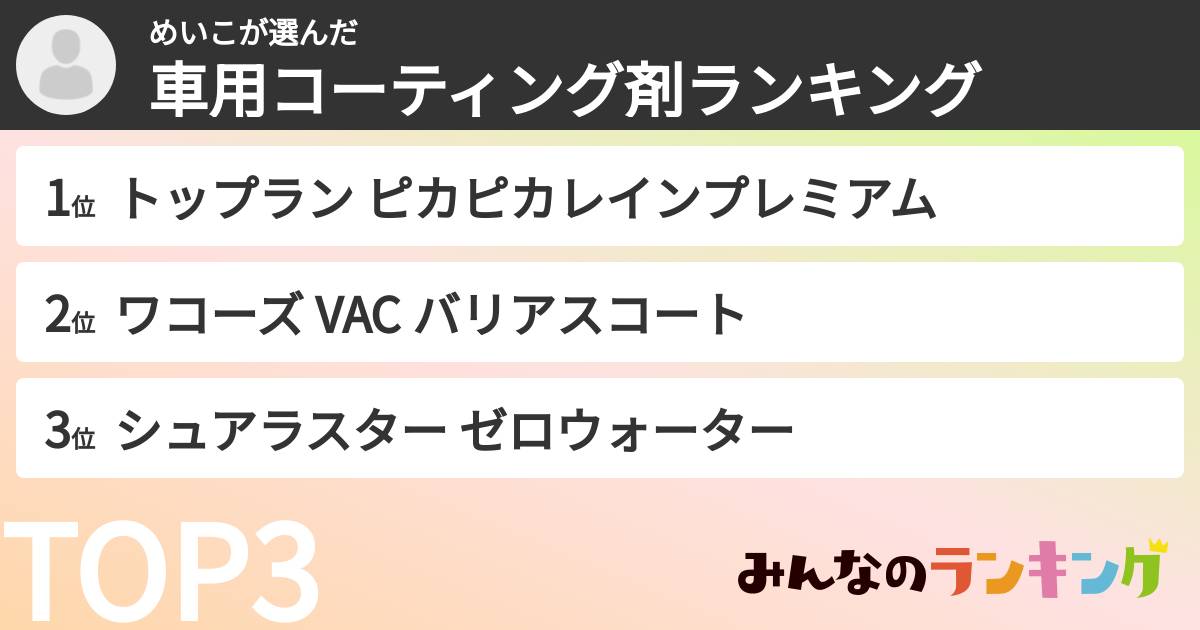 めいこが選んだ
車用コーティング剤ランキング

1位 トップラン ピカピカレインプレミアム

2位 ワコーズ VAC バリアスコート

3位 シュアラスター ゼロウォーター

TOP3

みんなのランキング